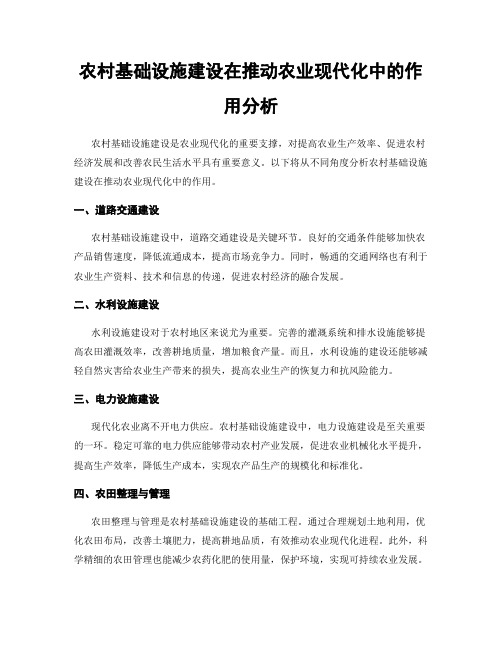 农村基础设施建设在推动农业现代化中的作用分析

农村基础设施建设是农业现代化的重要支撑，对提高农业生产效率、促进农村经济发展和改善农民生活水平具有重要意义。以下将从不同角度分析农村基础设施建设在推动农业现代化中的作用。

一、道路交通建设

农村基础设施建设中，道路交通建设是关键环节。良好的交通条件能够加快农产品销售速度，降低流通成本，提高市场竞争力。同时，畅通的交通网络也有利于农业生产资料、技术和信息的传递，促进农村经济的融合发展。

二、水利设施建设

水利设施建设对于农村地区来说尤为重要。完善的灌溉系统和排水设施能够提高农田灌溉效率，改善耕地质量，增加粮食产量。而且，水利设施的建设还能够减轻自然灾害给农业生产带来的损失，提高农业生产的恢复力和抗风险能力。

三、电力设施建设

现代化农业离不开电力供应。农村基础设施建设中，电力设施建设是至关重要的一环。稳定可靠的电力供应能够带动农村产业发展，促进农业机械化水平提升，提高生产效率，降低生产成本，实现农产品生产的规模化和标准化。

四、农田整理与管理

农田整理与管理是农村基础设施建设的基础工程。通过合理规划土地利用，优化农田布局，改善土壤肥力，提高耕地品质，有效推动农业现代化进程。此外，科学精细的农田管理也能减少农药化肥的使用量，保护环境，实现可持续农业发展。